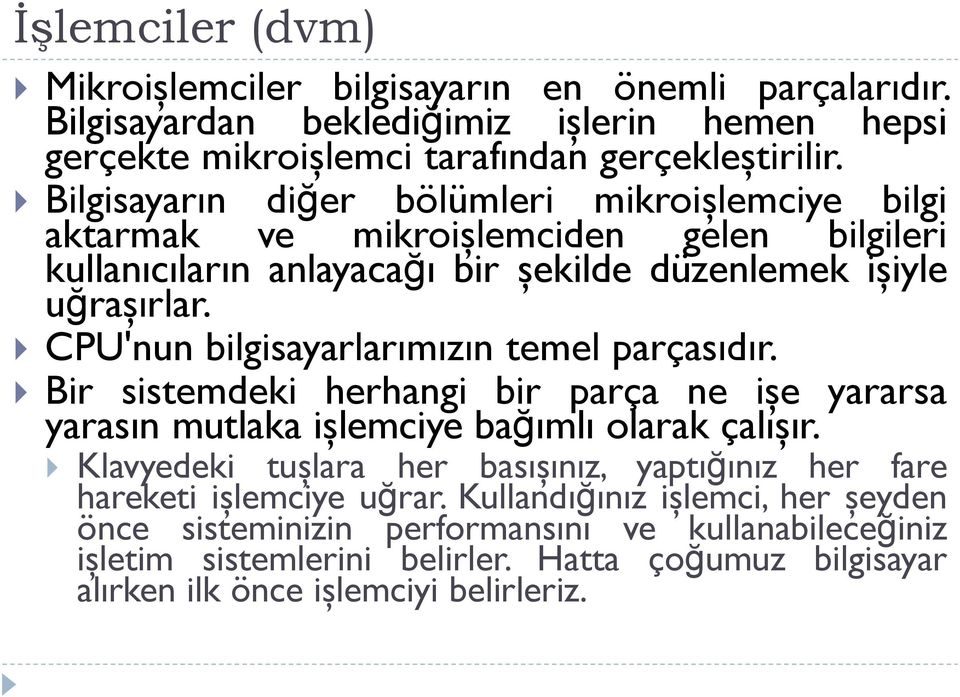 İşlemciler (dvm)

Mikroişlemciler bilgisayarın en önemli parçalarıdır. Bilgisayardan beklediğimiz işlerin hemen hepsi gerçekte mikroişlemci tarafından gerçekleştirilir.

Bilgisayarın diğer bölümleri mikroişlemciye bilgi aktarmak ve mikroişlemciden gelen bilgileri kullanıcıların anlayacağı bir şekilde düzenlemek işiyle uğraşırlar.

CPU'nun bilgisayarlarımızın temel parçasıdır.

Bir sistemdeki herhangi bir parça ne işe yararsa yarasın mutlaka işlemciye bağımlı olarak çalışır.

Klavyedeki tuşlara her basışınız, yaptığınız her fare hareketi işlemciye uğrar. Kullandığınız işlemci, her şeyden önce sisteminizin performansını ve kullanabileceğiniz işletim sistemlerini belirler. Hatta çoğumuz bilgisayar alırken ilk önce işlemciyi belirleriz.